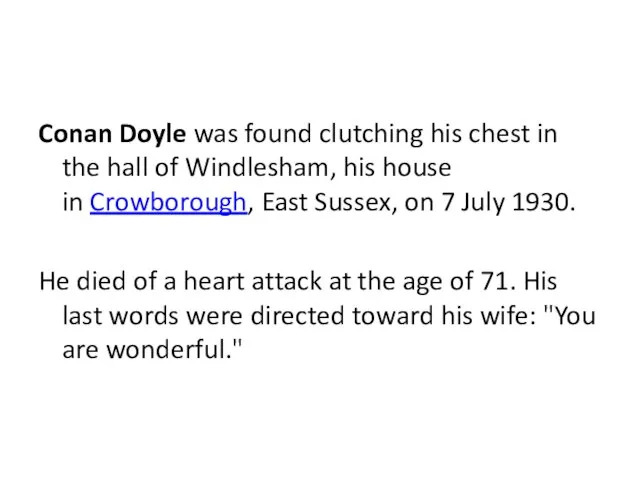 Conan Doyle was found clutching his chest in the hall of Windlesham, his house in Crowborough, East Sussex, on 7 July 1930.

He died of a heart attack at the age of 71. His last words were directed toward his wife: "You are wonderful."